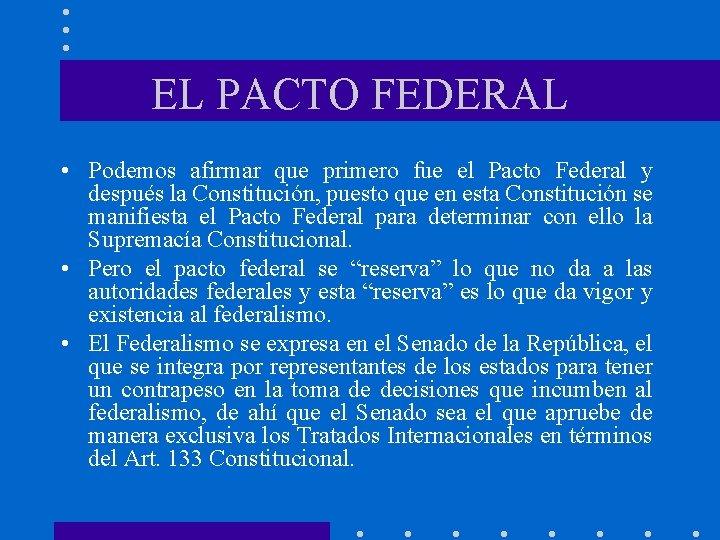 EL PACTO FEDERAL

• Podemos afirmar que primero fue el Pacto Federal y después la Constitución, puesto que en esta Constitución se manifiesta el Pacto Federal para determinar con ello la Supremacía Constitucional.

• Pero el pacto federal se “reserva” lo que no da a las autoridades federales y esta “reserva” es lo que da vigor y existencia al federalismo.

• El Federalismo se expresa en el Senado de la República, el que se integra por representantes de los estados para tener un contrapeso en la toma de decisiones que incumben al federalismo, de ahí que el Senado sea el que apruebe de manera exclusiva los Tratados Internacionales en términos del Art. 133 Constitucional.